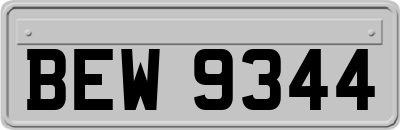 BEW 9344